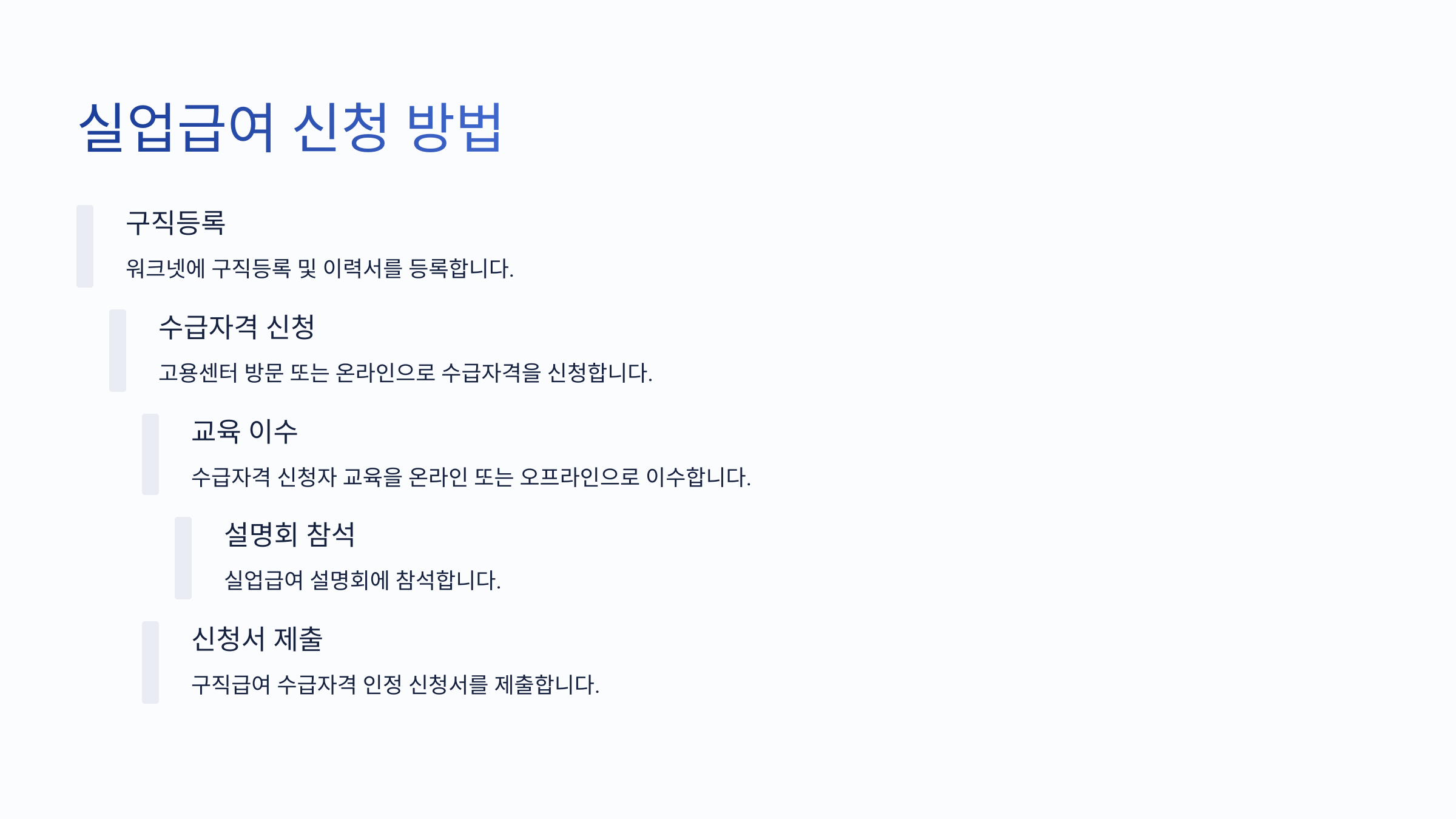 실업급여 신청 방법

구직등록

워크넷에 구직등록 및 이력서를 등록합니다.

수급자격 신청

고용센터 방문 또는 온라인으로 수급자격을 신청합니다.

교육 이수

수급자격 신청자 교육을 온라인 또는 오프라인으로 이수합니다.

설명회 참석

실업급여 설명회에 참석합니다.

신청서 제출

구직급여 수급자격 인정 신청서를 제출합니다.